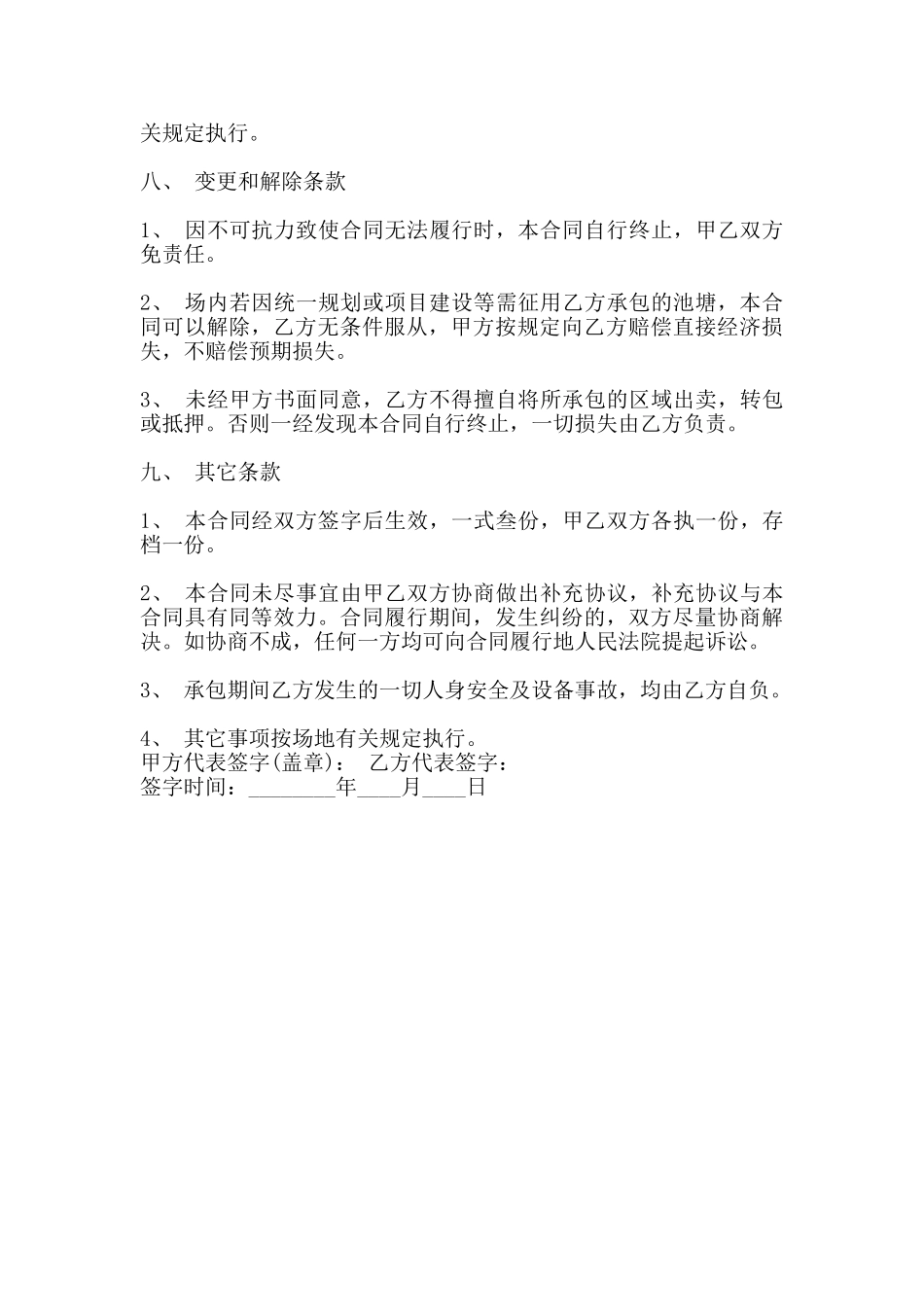 关规定执行。

八、 变更和解除条款

1、 因不可抗力致使合同无法履行时，本合同自行终止，甲乙双方免责任。

2、 场内若因统一规划或项目建设等需征用乙方承包的池塘，本合同可以解除，乙方无条件服从，甲方按规定向乙方赔偿直接经济损失，不赔偿预期损失。

3、 未经甲方书面同意，乙方不得擅自将所承包的区域出卖，转包或抵押。否则一经发现本合同自行终止，一切损失由乙方负责。

九、 其它条款

1、 本合同经双方签字后生效，一式叁份，甲乙双方各执一份，存档一份。

2、 本合同未尽事宜由甲乙双方协商做出补充协议，补充协议与本合同具有同等效力。合同履行期间，发生纠纷的，双方尽量协商解决。如协商不成，任何一方均可向合同履行地人民法院提起诉讼。

3、 承包期间乙方发生的一切人身安全及设备事故，均由乙方自负。

4、 其它事项按场地有关规定执行。
甲方代表签字(盖章)： 乙方代表签字：
签字时间：________年____月____日